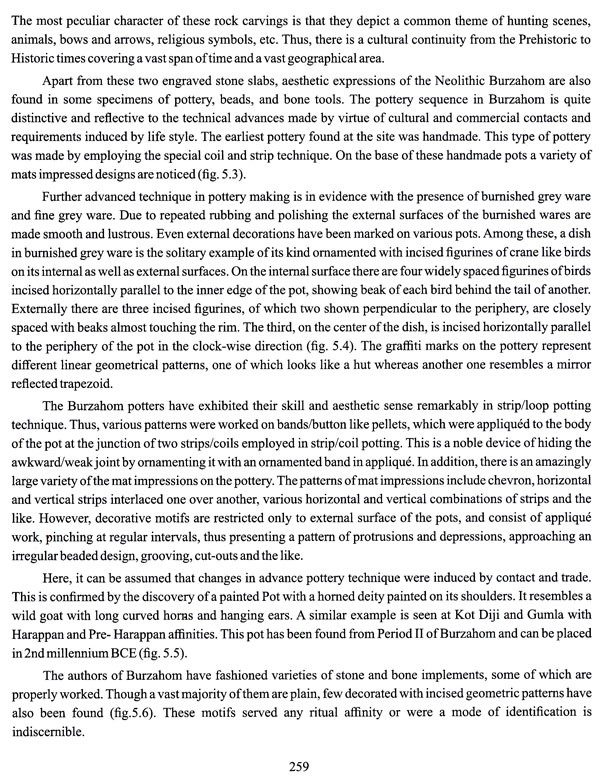 The most peculiar character of these rock carvings is that they depict a common theme of hunting scenes, animals, bows and arrows, religious symbols, etc. Thus, there is a cultural continuity from the Prehistoric to Historic times covering a vast span of time and a vast geographical area.

Apart from these two engraved stone slabs, aesthetic expressions of the Neolithic Burzahom are also found in some specimens of pottery, beads, and bone tools. The pottery sequence in Burzahom is quite distinctive and reflective to the technical advances made by virtue of cultural and commercial contacts and requirements induced by life style. The earliest pottery found at the site was handmade. This type of pottery was made by employing the special coil and strip technique. On the base of these handmade pots a variety of mats impressed designs are noticed (fig. 5.3).

Further advanced technique in pottery making is in evidence with the presence of burnished grey ware and fine grey ware. Due to repeated rubbing and polishing the external surfaces of the burnished wares are made smooth and lustrous. Even external decorations have been marked on various pots. Among these, a dish in burnished grey ware is the solitary example of its kind ornamented with incised figurines of crane like birds on its internal as well as external surfaces. On the internal surface there are four widely spaced figurines of birds incised horizontally parallel to the inner edge of the pot, showing beak of each bird behind the tail of another. Externally there are three incised figurines, of which two shown perpendicular to the periphery, are closely spaced with beaks almost touching the rim. The third, on the center of the dish, is incised horizontally parallel to the periphery of the pot in the clock-wise direction (fig. 5.4). The graffiti marks on the pottery represent different linear geometrical patterns, one of which looks like a hut whereas another one resembles a mirror reflected trapezoid.

The Burzahom potters have exhibited their skill and aesthetic sense remarkably in strip/loop potting technique. Thus, various patterns were worked on bands/button like pellets, which were appliquéd to the body of the pot at the junction of two strips/coils employed in strip/coil potting. This is a noble device of hiding the awkward/weak joint by ornamenting it with an ornamented band in appliqué. In addition, there is an amazingly large variety of the mat impressions on the pottery. The patterns of mat impressions include chevron, horizontal and vertical strips interlaced one over another, various horizontal and vertical combinations of strips and the like. However, decorative motifs are restricted only to external surface of the pots, and consist of appliqué work, pinching at regular intervals, thus presenting a pattern of protrusions and depressions, approaching an irregular beaded design, grooving, cut-outs and the like.

Here, it can be assumed that changes in advance pottery technique were induced by contact and trade. This is confirmed by the discovery of a painted Pot with a horned deity painted on its shoulders. It resembles a wild goat with long curved horns and hanging ears. A similar example is seen at Kot Diji and Gumla with Harappan and Pre- Harappan affinities. This pot has been found from Period II of Burzahom and can be placed in 2nd millennium BCE (fig. 5.5).

The authors of Burzahom have fashioned varieties of stone and bone implements, some of which are properly worked. Though a vast majority of them are plain, few decorated with incised geometric patterns have also been found (fig.5.6). These motifs served any ritual affinity or were a mode of identification is indiscernible.

259